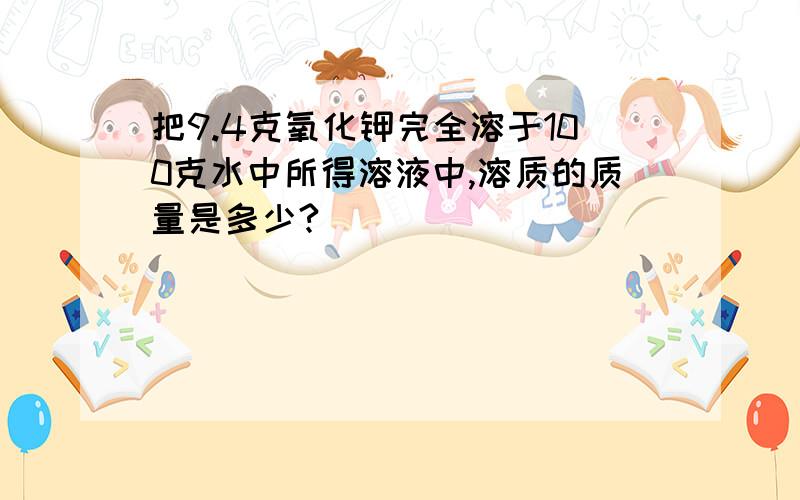 把9.4克氧化钾完全溶于100克水中所得溶液中,溶质的质量是多少?